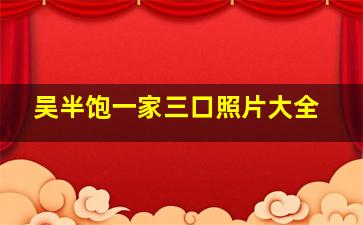 吴半饱一家三口照片大全